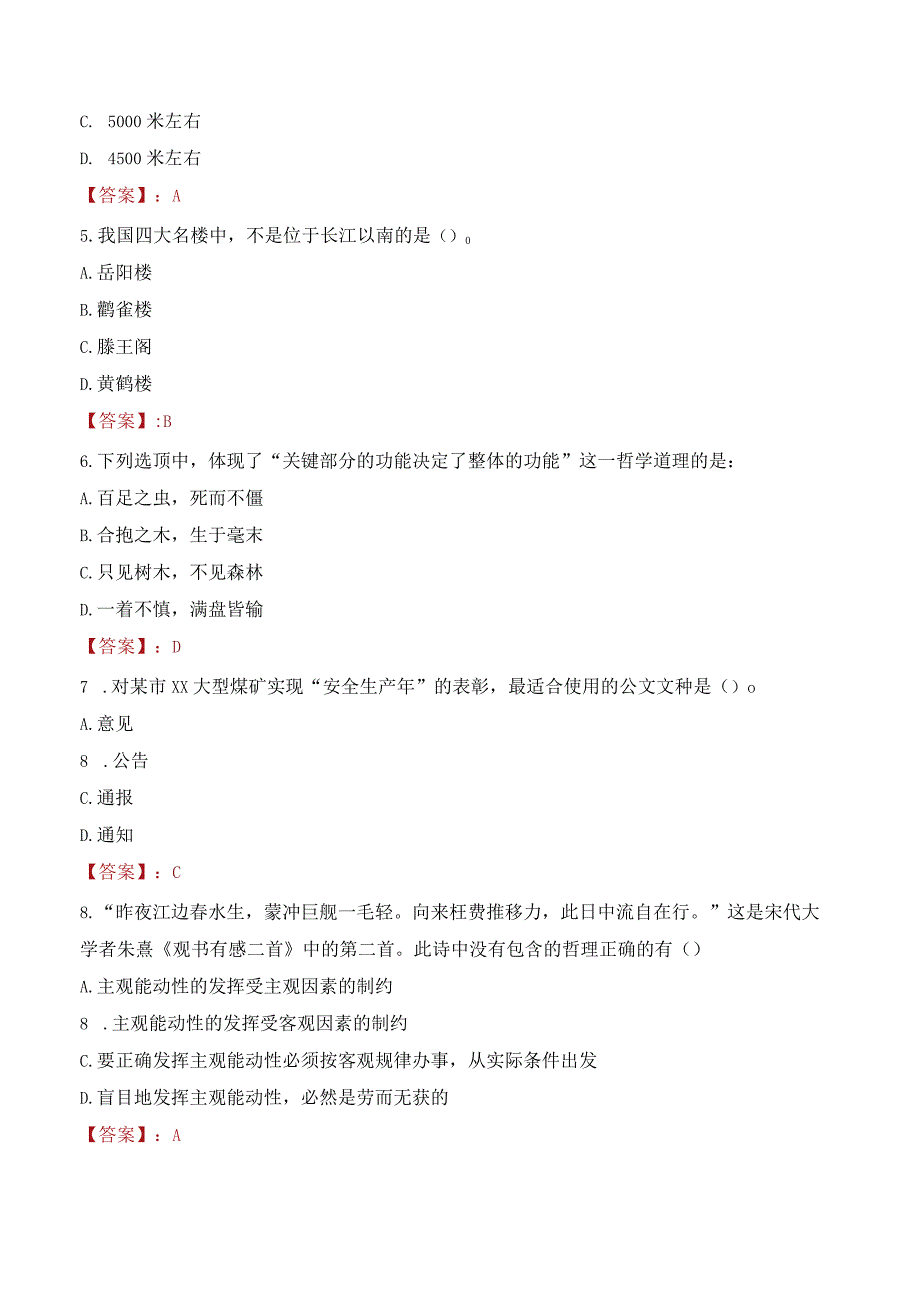 C. 5000 米左右

D. 4500 米左右

【答案】：A

5.我国四大名楼中，不是位于长江以南的是（）。

A.岳阳楼

B.鹳雀楼

C.滕王阁

D.黄鹤楼

【答案】:B

6.下列选项中，体现了“关键部分的功能决定了整体的功能”这一哲学道理的是：

A.百足之虫，死而不僵

B.合抱之木，生于毫末

C.只见树木，不见森林

D.一着不慎，满盘皆输

【答案】：D

7 .对某市XX大型煤矿实现“安全生产年”的表彰，最适合使用的公文文种是（）o

A.意见

8 .公告

C.通报

D.通知

【答案】：C

8.“昨夜江边春水生，蒙冲巨舰一毛轻。向来枉费推移力，此日中流自在行。”这是宋代大学者朱熹《观书有感二首》中的第二首。此诗中没有包含的哲理正确的有（）

A.主观能动性的发挥受主观因素的制约

8 .主观能动性的发挥受客观因素的制约

C.要正确发挥主观能动性必须按客观规律办事，从实际条件出发

D.盲目地发挥主观能动性，必然是劳而无获的

【答案】：A